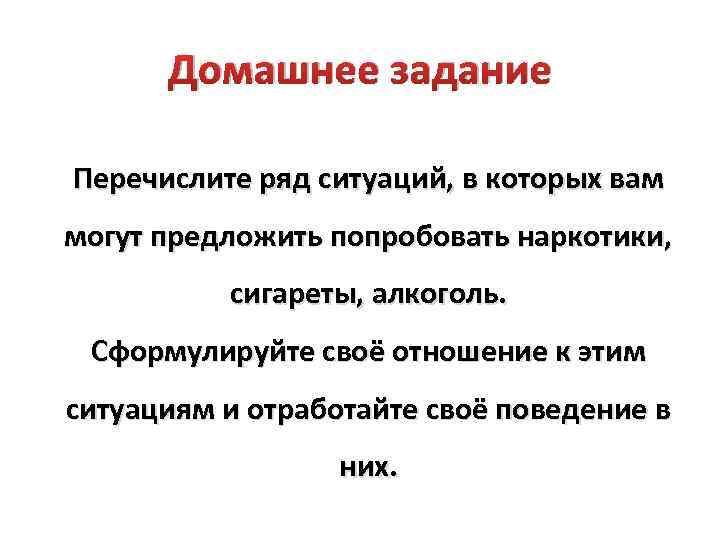 Домашнее задание

Перечислите ряд ситуаций, в которых вам могут предложить попробовать наркотики, сигареты, алкоголь.
Сформулируйте своё отношение к этим ситуациям и отработайте своё поведение в них.